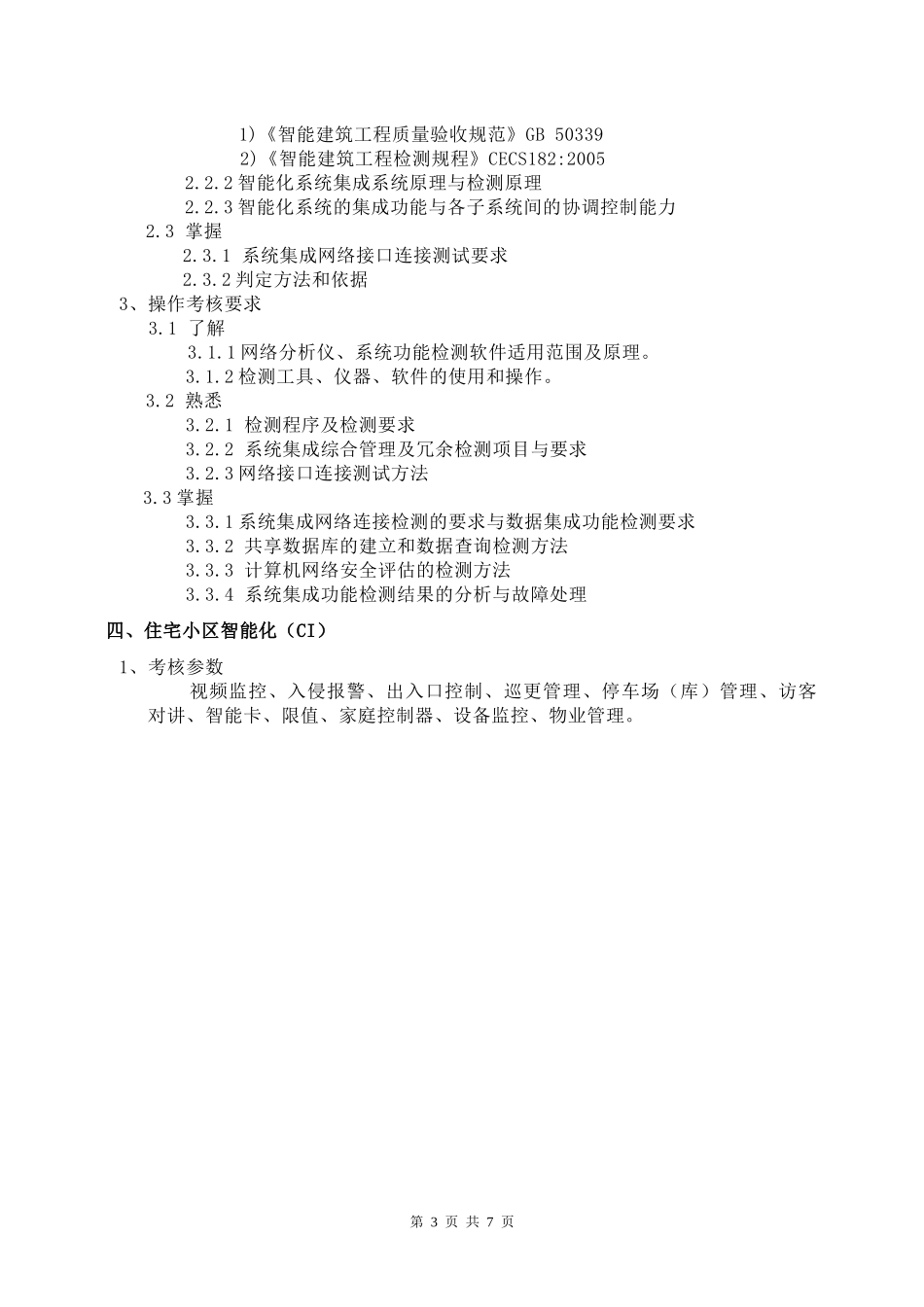 1)《智能建筑工程质量验收规范》GB 50339

2)《智能建筑工程检测规程》CECS182:2005

2.2.2 智能化系统集成系统原理与检测原理

2.2.3 智能化系统的集成功能与各子系统间的协调控制能力

2.3 掌握

2.3.1 系统集成网络接口连接测试要求

2.3.2 判定方法和依据

3、操作考核要求

3.1 了解

3.1.1 网络分析仪、系统功能检测软件适用范围及原理。

3.1.2 检测工具、仪器、软件的使用和操作。

3.2 熟悉

3.2.1 检测程序及检测要求

3.2.2 系统集成综合管理及冗余检测项目与要求

3.2.3 网络接口连接测试方法

3.3 掌握

3.3.1 系统集成网络连接检测的要求与数据集成功能检测要求

3.3.2 共享数据库的建立和数据查询检测方法

3.3.3 计算机网络安全评估的检测方法

3.3.4 系统集成功能检测结果的分析与故障处理

四、住宅小区智能化（CI）

1、考核参数

视频监控、入侵报警、出入口控制、巡更管理、停车场（库）管理、访客对讲、智能卡、限值、家庭控制器、设备监控、物业管理。

第 3 页 共 7 页